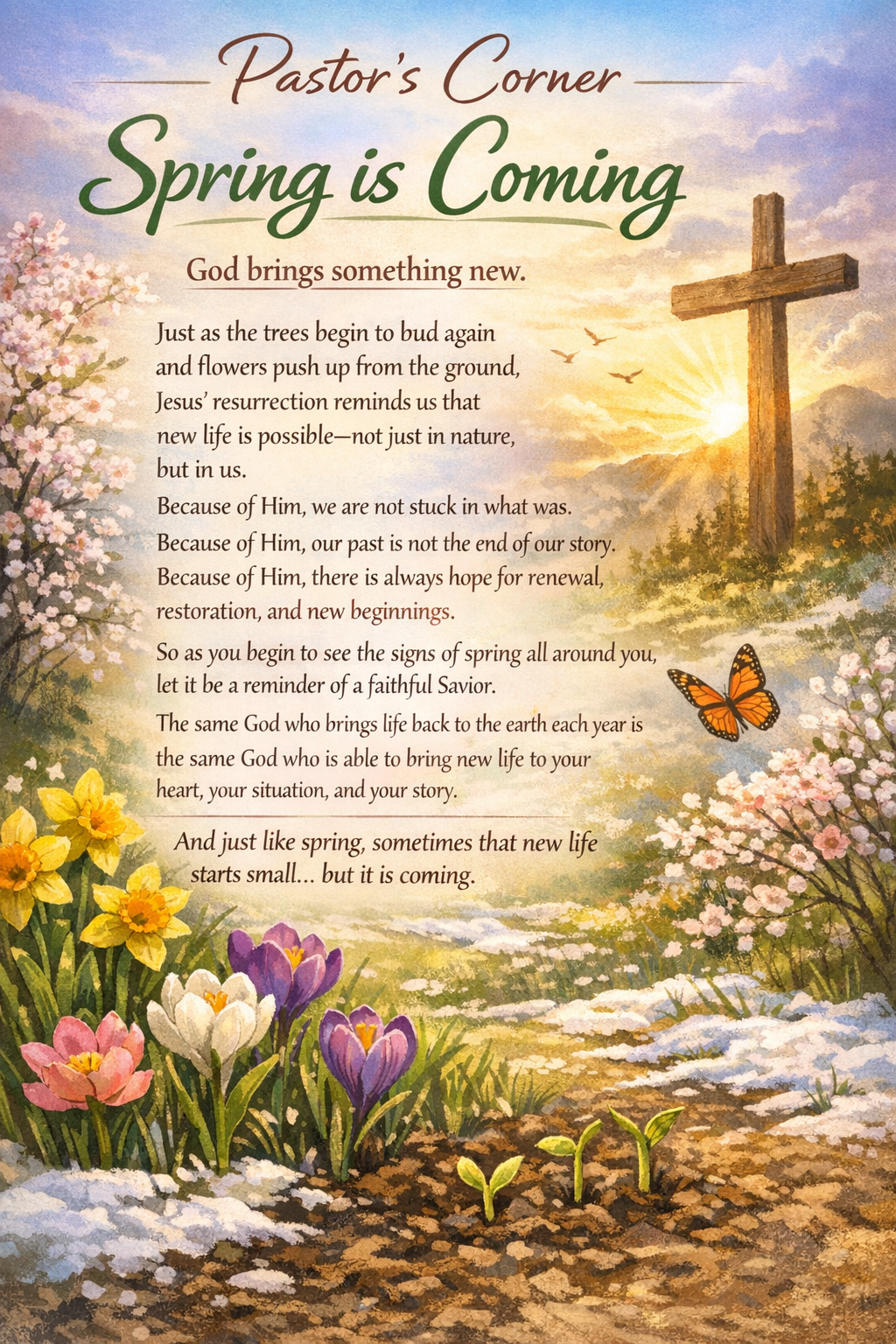 Pastor's Corner
Spring is Coming

God brings something new.

Just as the trees begin to bud again and flowers push up from the ground, Jesus' resurrection reminds us that new life is possible—not just in nature, but in us.

Because of Him, we are not stuck in what was.
Because of Him, our past is not the end of our story.
Because of Him, there is always hope for renewal, restoration, and new beginnings.

So as you begin to see the signs of spring all around you, let it be a reminder of a faithful Savior.

The same God who brings life back to the earth each year is the same God who is able to bring new life to your heart, your situation, and your story.

And just like spring, sometimes that new life starts small... but it is coming.